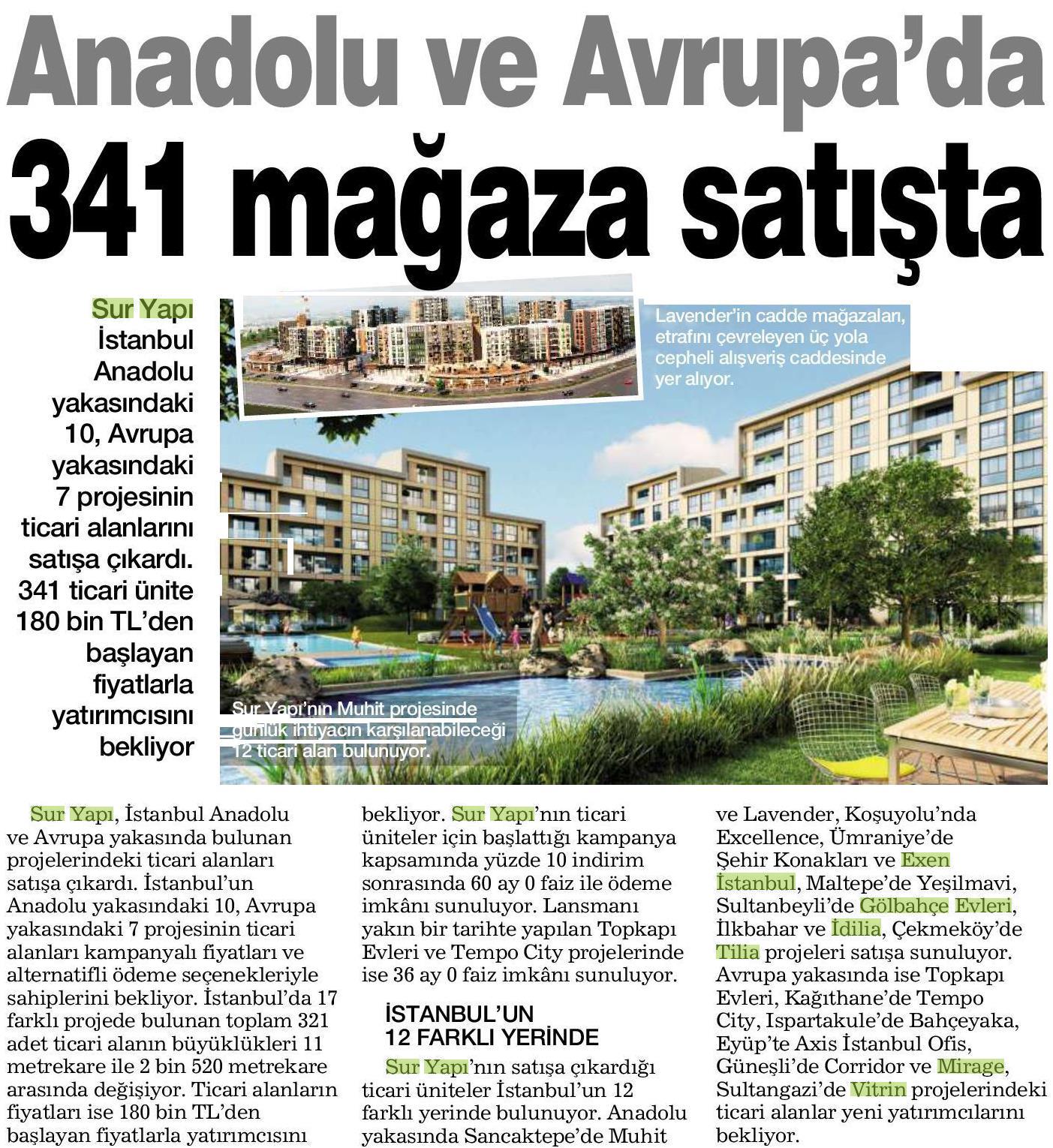 Anadolu ve Avrupa'da

341 mağaza satışta

Sur Yapı İstanbul Anadolu yakasındaki 10, Avrupa yakasındaki 7 projesinin ticari alanlarını satışa çıkardı. 341 ticari ünite 180 bin TL'den başlayan fiyatlarla yatırımcısını bekliyor

Lavender'in cadde mağazaları, etrafını çevreleyen üç yola cepheli alışveriş caddesinde yer alıyor.

Sur Yapı'nın Muhit projesinde günlük ihtiyacın karşılanabileceği 12 ticari alan bulunuyor.

Sur Yapı, İstanbul Anadolu ve Avrupa yakasında bulunan projelerindeki ticari alanları satışa çıkardı. İstanbul'un Anadolu yakasındaki 10, Avrupa yakasındaki 7 projesinin ticari alanları kampanyalı fiyatları ve alternatifli ödeme seçenekleriyle sahiplerini bekliyor. İstanbul'da 17 farklı projede bulunan toplam 321 adet ticari alanın büyüklükleri 11 metrekare ile 2 bin 520 metrekare arasında değişiyor. Ticari alanların fiyatları ise 180 bin TL'den başlayan fiyatlarla yatırımcısını bekliyor. Sur Yapı'nın ticari üniteler için başlattığı kampanya kapsamında yüzde 10 indirim sonrasında 60 ay 0 faiz ile ödeme imkânı sunuluyor. Lansmanı yakın bir tarihte yapılan Topkapı Evleri ve Tempo City projelerinde ise 36 ay 0 faiz imkânı sunuluyor.

İSTANBUL'UN 12 FARKLI YERİNDE

Sur Yapı'nın satışa çıkardığı ticari üniteler İstanbul'un 12 farklı yerinde bulunuyor. Anadolu yakasında Sancaktepe'de Muhit ve Lavender, Koşuyolu'nda Excellence, Ümraniye'de Şehir Konakları ve Exen İstanbul, Maltepe'de Yeşilmavi, Sultanbeyli'de Gölbahçe Evleri, İlkbahar ve İdilia, Çekmeköy'de Tilia projeleri satışa sunuluyor. Avrupa yakasında ise Topkapı Evleri, Kağıthane'de Tempo City, Ispartakule'de Bahçeyaka, Eyüp'te Axis İstanbul Ofis, Güneşli'de Corridor ve Mirage, Sultangazi'de Vitrin projelerindeki ticari alanlar yeni yatırımcılarını bekliyor.